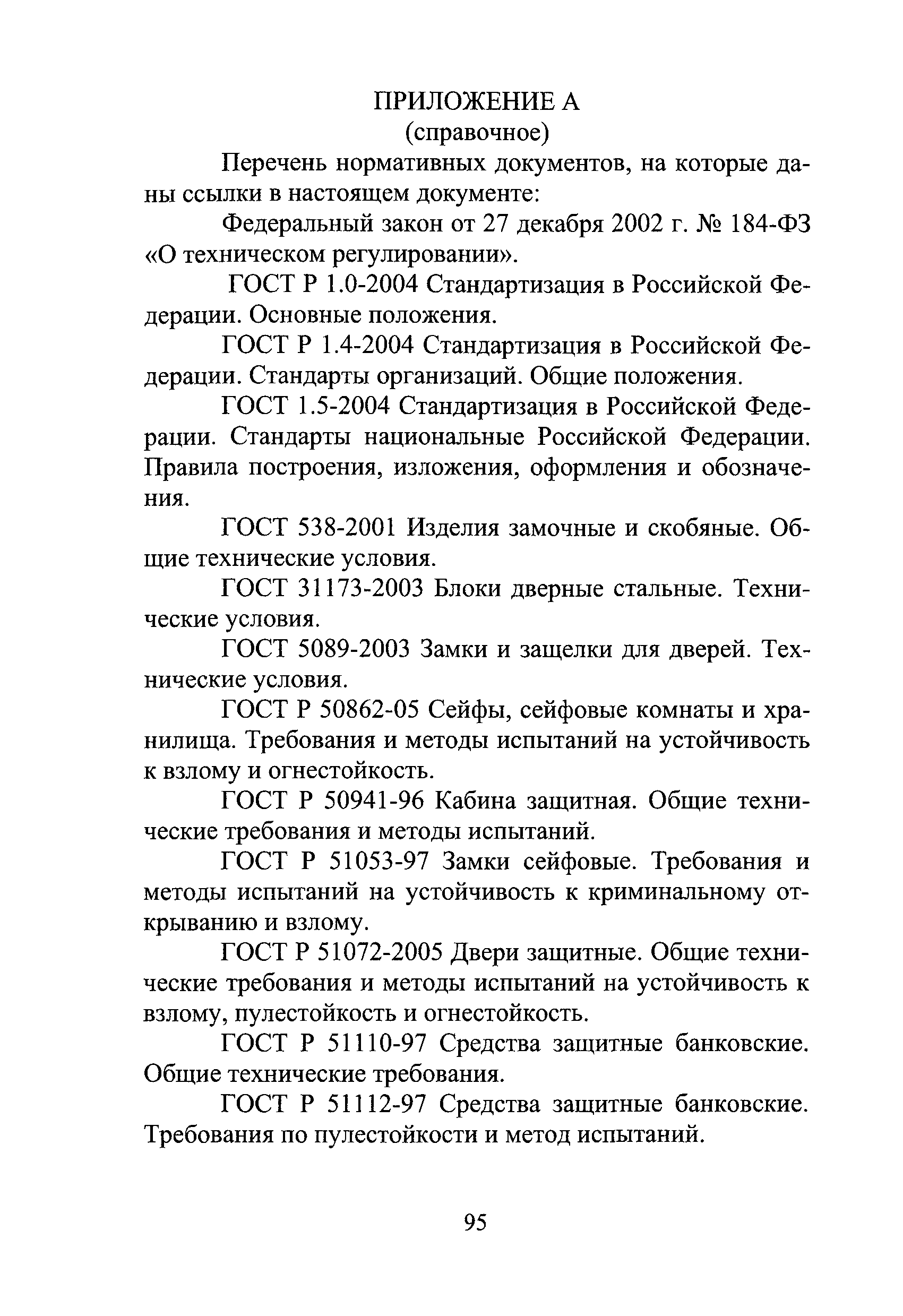 ПРИЛОЖЕНИЕ А
(справочное)

Перечень нормативных документов, на которые даны ссылки в настоящем документе:

Федеральный закон от 27 декабря 2002 г. № 184-ФЗ «О техническом регулировании».

ГОСТ Р 1.0-2004 Стандартизация в Российской Федерации. Основные положения.

ГОСТ Р 1.4-2004 Стандартизация в Российской Федерации. Стандарты организаций. Общие положения.

ГОСТ 1.5-2004 Стандартизация в Российской Федерации. Стандарты национальные Российской Федерации. Правила построения, изложения, оформления и обозначения.

ГОСТ 538-2001 Изделия замочные и скобяные. Общие технические условия.

ГОСТ 31173-2003 Блоки дверные стальные. Технические условия.

ГОСТ 5089-2003 Замки и защелки для дверей. Технические условия.

ГОСТ Р 50862-05 Сейфы, сейфовые комнаты и хранилища. Требования и методы испытаний на устойчивость к взлому и огнестойкость.

ГОСТ Р 50941-96 Кабина защитная. Общие технические требования и методы испытаний.

ГОСТ Р 51053-97 Замки сейфовые. Требования и методы испытаний на устойчивость к криминальному открыванию и взлому.

ГОСТ Р 51072-2005 Двери защитные. Общие технические требования и методы испытаний на устойчивость к взлому, пулестойкость и огнестойкость.

ГОСТ Р 51110-97 Средства защитные банковские. Общие технические требования.

ГОСТ Р 51112-97 Средства защитные банковские. Требования по пулестойкости и метод испытаний.

95